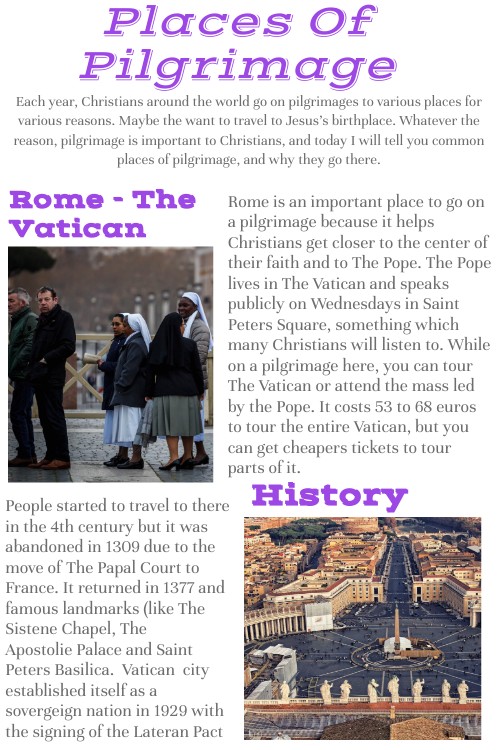 Places Of Pilgrimage

Each year, Christians around the world go on pilgrimages to various places for various reasons. Maybe the want to travel to Jesus's birthplace. Whatever the reason, pilgrimage is important to Christians, and today I will tell you common places of pilgrimage, and why they go there.

Rome - The Vatican

Rome is an important place to go on a pilgrimage because it helps Christians get closer to the center of their faith and to The Pope. The Pope lives in The Vatican and speaks publicly on Wednesdays in Saint Peters Square, something which many Christians will listen to. While on a pilgrimage here, you can tour The Vatican or attend the mass led by the Pope. It costs 53 to 68 euros to tour the entire Vatican, but you can get cheapers tickets to tour parts of it.

History

People started to travel to there in the 4th century but it was abandoned in 1309 due to the move of The Papal Court to France. It returned in 1377 and famous landmarks (like The Sistene Chapel, The Apostolie Palace and Saint Peters Basilica. Vatican city established itself as a sovergeign nation in 1929 with the signing of the Lateran Pact